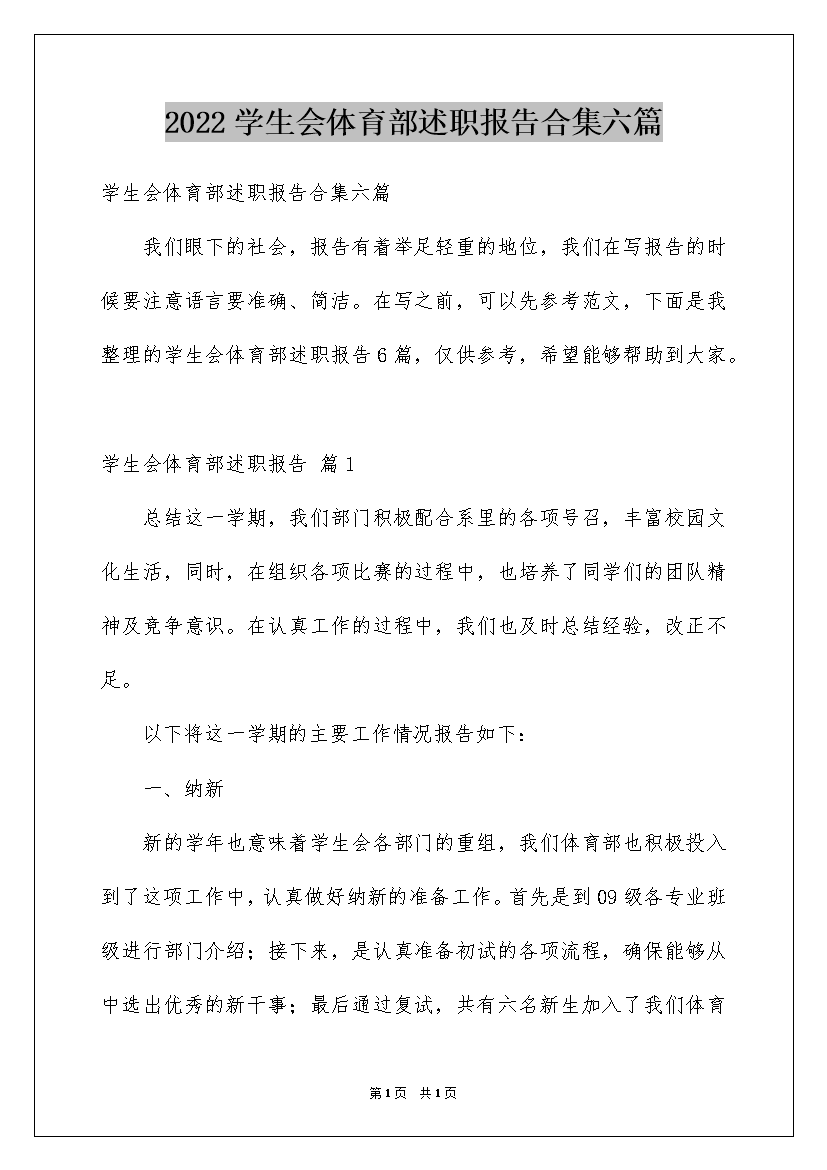 2022学生会体育部述职报告合集六篇

学生会体育部述职报告合集六篇

我们眼下的社会，报告有着举足轻重的地位，我们在写报告的时候要注意语言要准确、简洁。在写之前，可以先参考范文，下面是我整理的学生会体育部述职报告6篇，仅供参考，希望能够帮助到大家。

学生会体育部述职报告 篇1

总结这一学期，我们部门积极配合系里的各项号召，丰富校园文化生活，同时，在组织各项比赛的过程中，也培养了同学们的团队精神及竞争意识。在认真工作的过程中，我们也及时总结经验，改正不足。

以下将这一学期的主要工作情况报告如下：

一、纳新

新的学年也意味着学生会各部门的重组，我们体育部也积极投入到了这项工作中，认真做好纳新的准备工作。首先是到09级各专业班级进行部门介绍；接下来，是认真准备初试的各项流程，确保能够从中选出优秀的新干事；最后通过复试，共有六名新生加入了我们体育

第1页 共1页